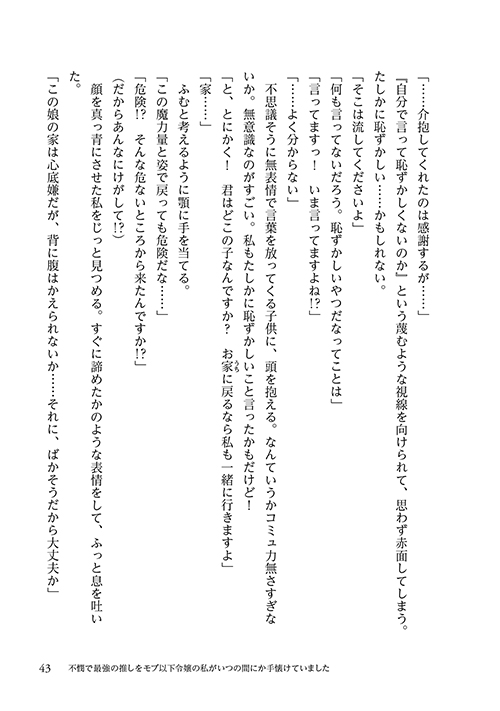 「……介抱してくれたのは感謝するが……」

『自分で言って恥ずかしくないのか』という蔑むような視線を向けられて、思わず赤面してしまう。たしかに恥ずかしい……かもしれない。

「そこは流してくださいよ」

「何も言ってないだろう。恥ずかしいやつだなってことは」

「言ってますっ！　いま言ってますよね!?」

「……よく分からない」

不思議そうに無表情で言葉を放ってくる子供に、頭を抱える。なんていうかコミュ力無さすぎないか。無意識なのがすごい。私もたしかに恥ずかしいこと言ったかもだけど！

「と、とにかく！　君はどこの子なんですか？　お家に戻るなら私も一緒に行きますよ」

「家……」

ふむと考えるように顎に手を当てる。

「この魔力量と姿で戻っても危険だな……」

「危険!?　そんな危ないところから来たんですか!?」

(だからあんなにけがして!?)

顔を真っ青にさせた私をじっと見つめる。すぐに諦めたかのような表情をして、ふっと息を吐いた。

「この娘の家は心底嫌だが、背に腹はかえられないか……それに、ばかそうだから大丈夫か」

43　不憫で最強の推しをモブ以下令嬢の私がいつの間にか手懐けていました